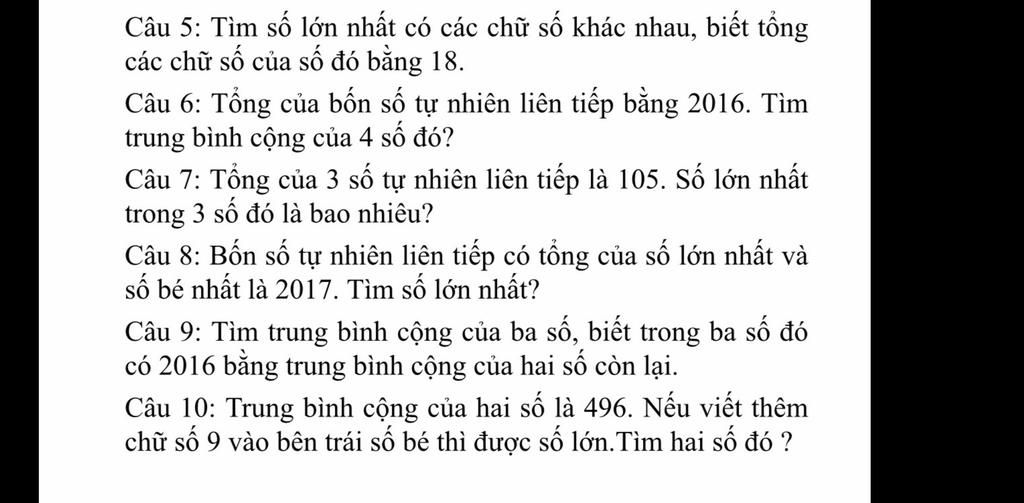 Câu 5: Tìm số lớn nhất có các chữ số khác nhau, biết tổng các chữ số của số đó bằng 18.

Câu 6: Tổng của bốn số tự nhiên liên tiếp bằng 2016. Tìm trung bình cộng của 4 số đó?

Câu 7: Tổng của 3 số tự nhiên liên tiếp là 105. Số lớn nhất trong 3 số đó là bao nhiêu?

Câu 8: Bốn số tự nhiên liên tiếp có tổng của số lớn nhất và số bé nhất là 2017. Tìm số lớn nhất?

Câu 9: Tìm trung bình cộng của ba số, biết trong ba số đó có 2016 bằng trung bình cộng của hai số còn lại.

Câu 10: Trung bình cộng của hai số là 496. Nếu viết thêm chữ số 9 vào bên trái số bé thì được số lớn.Tìm hai số đó ?